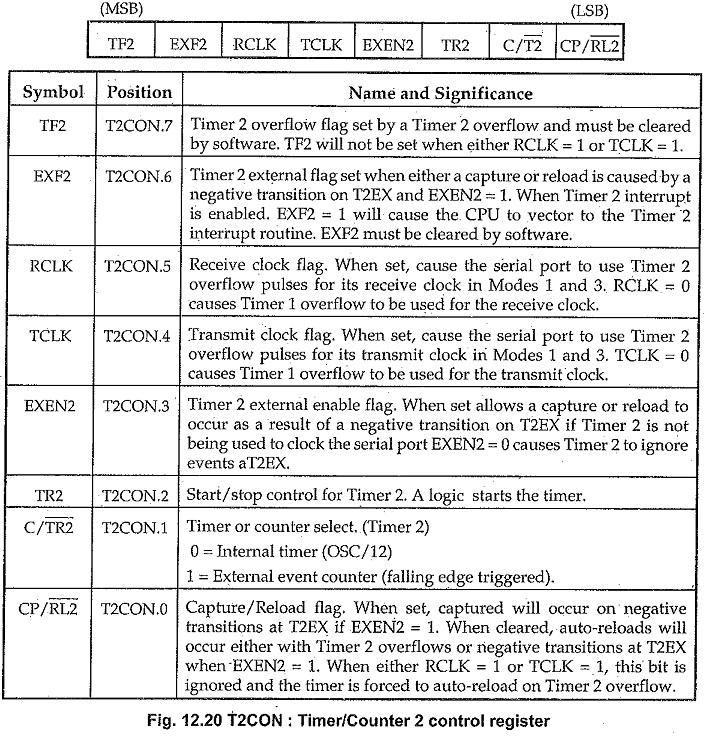 (MSB) (LSB)

| TF2 | EXF2 | RCLK | TCLK | EXEN2 | TR2 | $C/\overline{T2}$ | $CP/\overline{RL2}$ |
|---|---|---|---|---|---|---|---|

| Symbol | Position | Name and Significance |
|---|---|---|
| TF2 | T2CON.7 | Timer 2 overflow flag set by a Timer 2 overflow and must be cleared by software. TF2 will not be set when either RCLK = 1 or TCLK = 1. |
| EXF2 | T2CON.6 | Timer 2 external flag set when either a capture or reload is caused by a negative transition on T2EX and EXEN2 = 1. When Timer 2 interrupt is enabled. EXF2 = 1 will cause the CPU to vector to the Timer 2 interrupt routine. EXF2 must be cleared by software. |
| RCLK | T2CON.5 | Receive clock flag. When set, cause the serial port to use Timer 2 overflow pulses for its receive clock in Modes 1 and 3. RCLK = 0 causes Timer 1 overflow to be used for the receive clock. |
| TCLK | T2CON.4 | Transmit clock flag. When set, cause the serial port to use Timer 2 overflow pulses for its transmit clock in Modes 1 and 3. TCLK = 0 causes Timer 1 overflow to be used for the transmit clock. |
| EXEN2 | T2CON.3 | Timer 2 external enable flag. When set allows a capture or reload to occur as a result of a negative transition on T2EX if Timer 2 is not being used to clock the serial port EXEN2 = 0 causes Timer 2 to ignore events aT2EX. |
| TR2 | T2CON.2 | Start/stop control for Timer 2. A logic starts the timer. |
| $C/\overline{TR2}$ | T2CON.1 | Timer or counter select. (Timer 2) 0 = Internal timer (OSC/12) 1 = External event counter (falling edge triggered). |
| $CP/\overline{RL2}$ | T2CON.0 | Capture/Reload flag. When set, captured will occur on negative transitions at T2EX if EXEN2 = 1. When cleared, auto-reloads will occur either with Timer 2 overflows or negative transitions at T2EX when EXEN2 = 1. When either RCLK = 1 or TCLK = 1, this bit is ignored and the timer is forced to auto-reload on Timer 2 overflow. |

Fig. 12.20 T2CON : Timer/Counter 2 control register